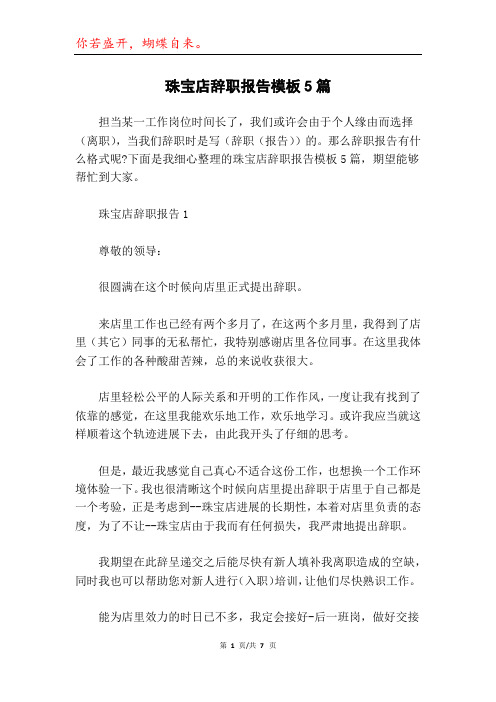 你若盛开，蝴蝶自来。

珠宝店辞职报告模板5篇

担当某一工作岗位时间长了，我们或许会由于个人缘由而选择（离职），当我们辞职时是写（辞职（报告））的。那么辞职报告有什么格式呢?下面是我细心整理的珠宝店辞职报告模板5篇，期望能够帮忙到大家。

珠宝店辞职报告1

尊敬的领导：

很圆满在这个时候向店里正式提出辞职。

来店里工作也已经有两个多月了，在这两个多月里，我得到了店里（其它）同事的无私帮忙，我特别感谢店里各位同事。在这里我体会了工作的各种酸甜苦辣，总的来说收获很大。

店里轻松公平的人际关系和开明的工作作风，一度让我有找到了依靠的感觉，在这里我能欢乐地工作，欢乐地学习。或许我应当就这样顺着这个轨迹进展下去，由此我开头了仔细的思考。

但是，最近我感觉自己真心不适合这份工作，也想换一个工作环境体验一下。我也很清晰这个时候向店里提出辞职于店里于自己都是一个考验，正是考虑到--珠宝店进展的长期性，本着对店里负责的态度，为了不让--珠宝店由于我而有任何损失，我严肃地提出辞职。

我期望在此辞呈递交之后能尽快有新人填补我离职造成的空缺，同时我也可以帮助您对新人进行（入职）培训，让他们尽快熟识工作。

能为店里效力的时日已不多，我定会接好-后一班岗，做好交接

第 1 页/共 7 页